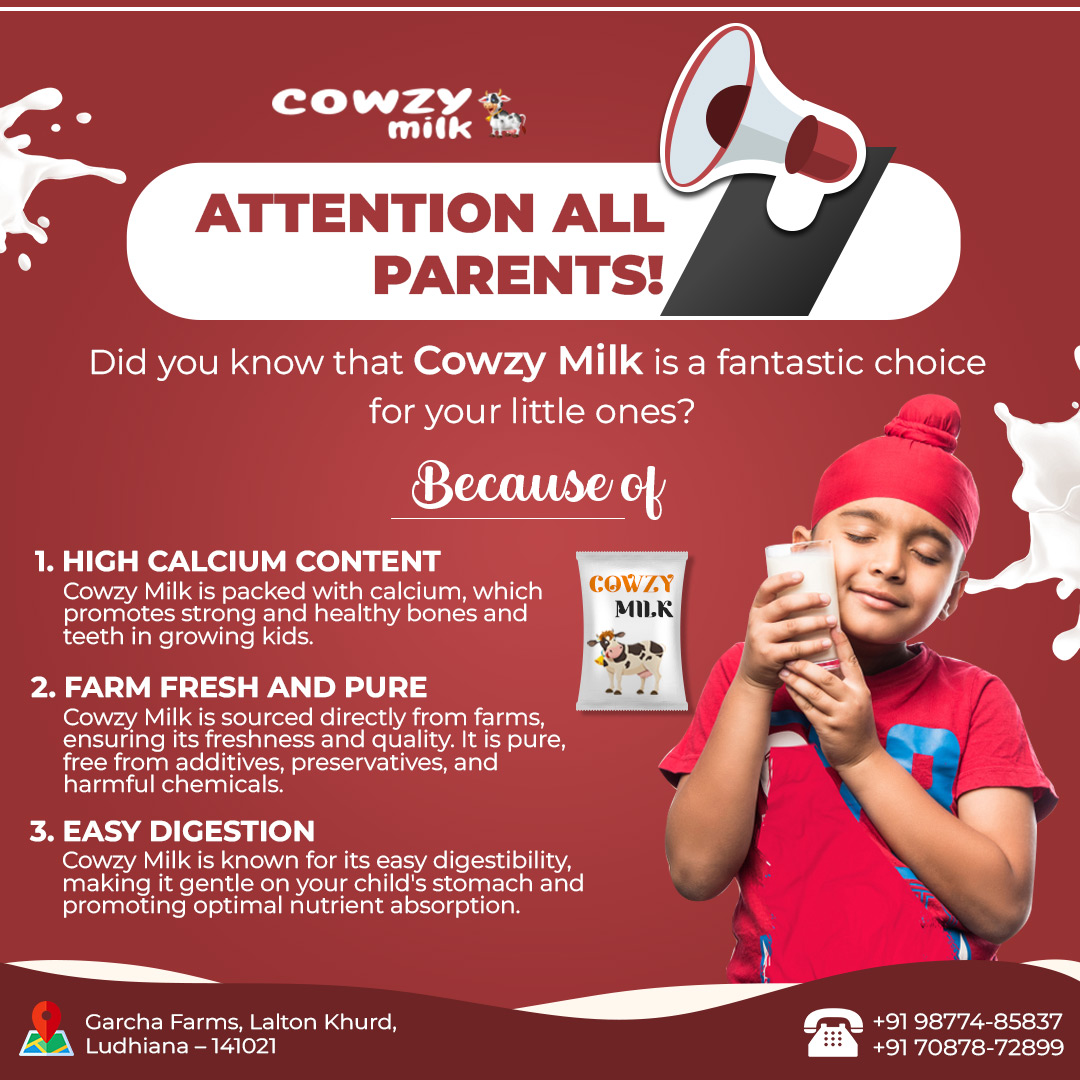 cowzy milk

ATTENTION ALL PARENTS!

Did you know that Cowzy Milk is a fantastic choice for your little ones?

Because of

1. HIGH CALCIUM CONTENT
Cowzy Milk is packed with calcium, which promotes strong and healthy bones and teeth in growing kids.

COWZY MILK

2. FARM FRESH AND PURE
Cowzy Milk is sourced directly from farms, ensuring its freshness and quality. It is pure, free from additives, preservatives, and harmful chemicals.

3. EASY DIGESTION
Cowzy Milk is known for its easy digestibility, making it gentle on your child's stomach and promoting optimal nutrient absorption.

Garcha Farms, Lalton Khurd, Ludhiana – 141021

+91 98774-85837
+91 70878-72899